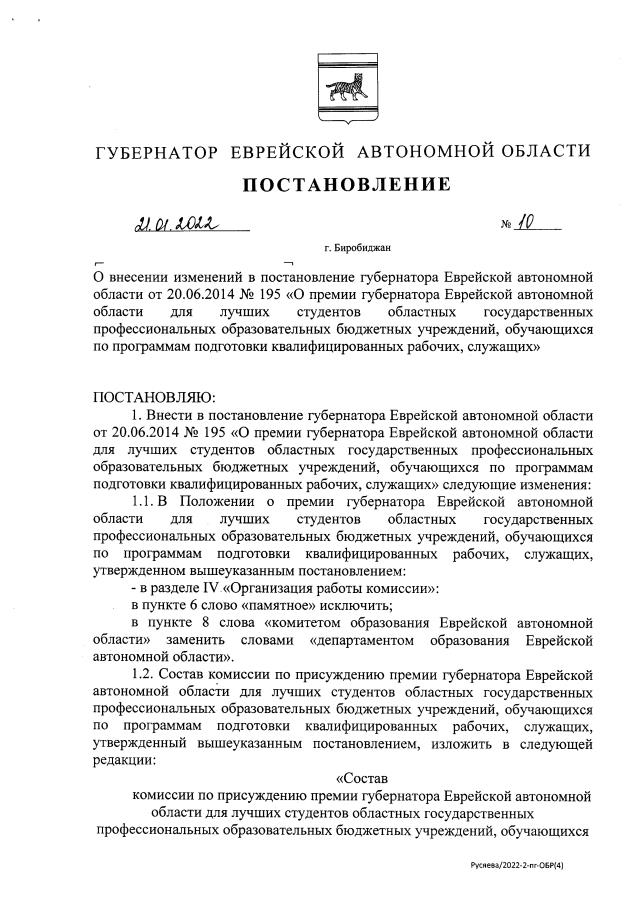 ГУБЕРНАТОР ЕВРЕЙСКОЙ АВТОНОМНОЙ ОБЛАСТИ

ПОСТАНОВЛЕНИЕ

21.01.2022 № 10

г. Биробиджан

О внесении изменений в постановление губернатора Еврейской автономной области от 20.06.2014 № 195 «О премии губернатора Еврейской автономной области для лучших студентов областных государственных профессиональных образовательных бюджетных учреждений, обучающихся по программам подготовки квалифицированных рабочих, служащих»

ПОСТАНОВЛЯЮ:

1. Внести в постановление губернатора Еврейской автономной области от 20.06.2014 № 195 «О премии губернатора Еврейской автономной области для лучших студентов областных государственных профессиональных образовательных бюджетных учреждений, обучающихся по программам подготовки квалифицированных рабочих, служащих» следующие изменения:

1.1. В Положении о премии губернатора Еврейской автономной области для лучших студентов областных государственных профессиональных образовательных бюджетных учреждений, обучающихся по программам подготовки квалифицированных рабочих, служащих, утвержденном вышеуказанным постановлением:

- в разделе IV «Организация работы комиссии»:

в пункте 6 слово «памятное» исключить;

в пункте 8 слова «комитетом образования Еврейской автономной области» заменить словами «департаментом образования Еврейской автономной области».

1.2. Состав комиссии по присуждению премии губернатора Еврейской автономной области для лучших студентов областных государственных профессиональных образовательных бюджетных учреждений, обучающихся по программам подготовки квалифицированных рабочих, служащих, утвержденный вышеуказанным постановлением, изложить в следующей редакции:

«Состав
комиссии по присуждению премии губернатора Еврейской автономной области для лучших студентов областных государственных профессиональных образовательных бюджетных учреждений, обучающихся

Русяева/2022-2-пг-ОБР(4)